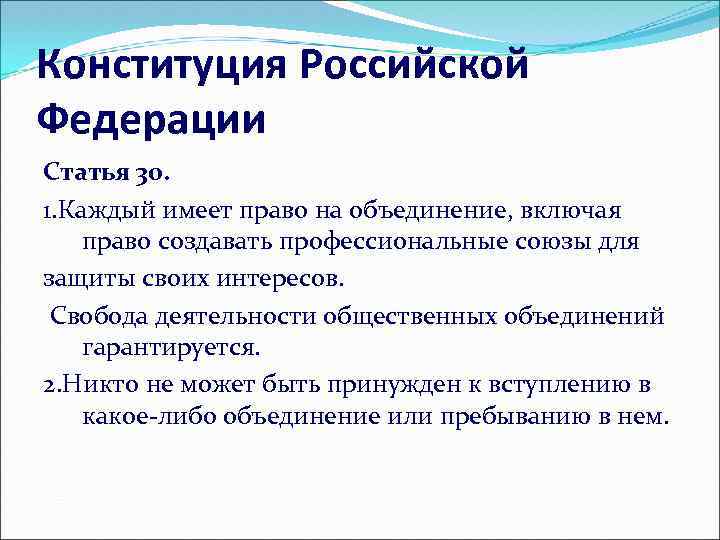 Конституция Российской Федерации

Статья 30.

1.Каждый имеет право на объединение, включая право создавать профессиональные союзы для

защиты своих интересов.

Свобода деятельности общественных объединений гарантируется.

2.Никто не может быть принужден к вступлению в какое-либо объединение или пребыванию в нем.